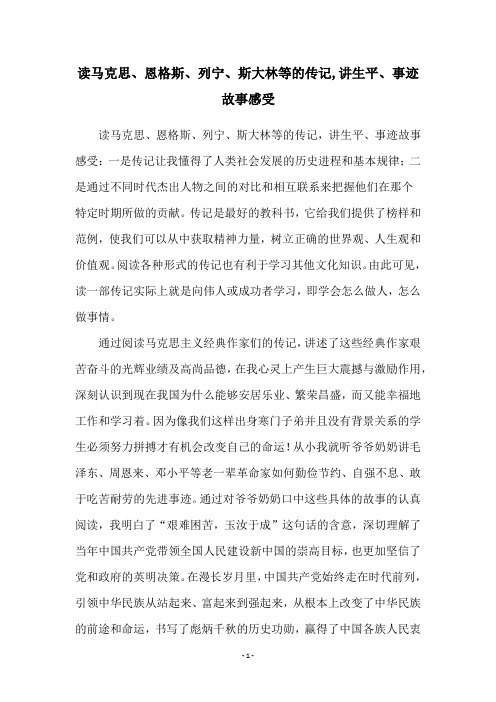 读马克思、恩格斯、列宁、斯大林等的传记,讲生平、事迹故事感受

读马克思、恩格斯、列宁、斯大林等的传记，讲生平、事迹故事感受：一是传记让我懂得了人类社会发展的历史进程和基本规律；二是通过不同时代杰出人物之间的对比和相互联系来把握他们在那个特定时期所做的贡献。传记是最好的教科书，它给我们提供了榜样和范例，使我们可以从中获取精神力量，树立正确的世界观、人生观和价值观。阅读各种形式的传记也有利于学习其他文化知识。由此可见，读一部传记实际上就是向伟人或成功者学习，即学会怎么做人，怎么做事情。

通过阅读马克思主义经典作家们的传记，讲述了这些经典作家艰苦奋斗的光辉业绩及高尚品德，在我心灵上产生巨大震撼与激励作用，深刻认识到现在我国为什么能够安居乐业、繁荣昌盛，而又能幸福地工作和学习着。因为像我们这样出身寒门子弟并且没有背景关系的学生必须努力拼搏才有机会改变自己的命运！从小我就听爷爷奶奶讲毛泽东、周恩来、邓小平等老一辈革命家如何勤俭节约、自强不息、敢于吃苦耐劳的先进事迹。通过对爷爷奶奶口中这些具体的故事的认真阅读，我明白了“艰难困苦，玉汝于成”这句话的含意，深切理解了当年中国共产党带领全国人民建设新中国的崇高目标，也更加坚信了党和政府的英明决策。在漫长岁月里，中国共产党始终走在时代前列，引领中华民族从站起来、富起来到强起来，从根本上改变了中华民族的前途和命运，书写了彪炳千秋的历史功勋，赢得了中国各族人民衷

- 1 -